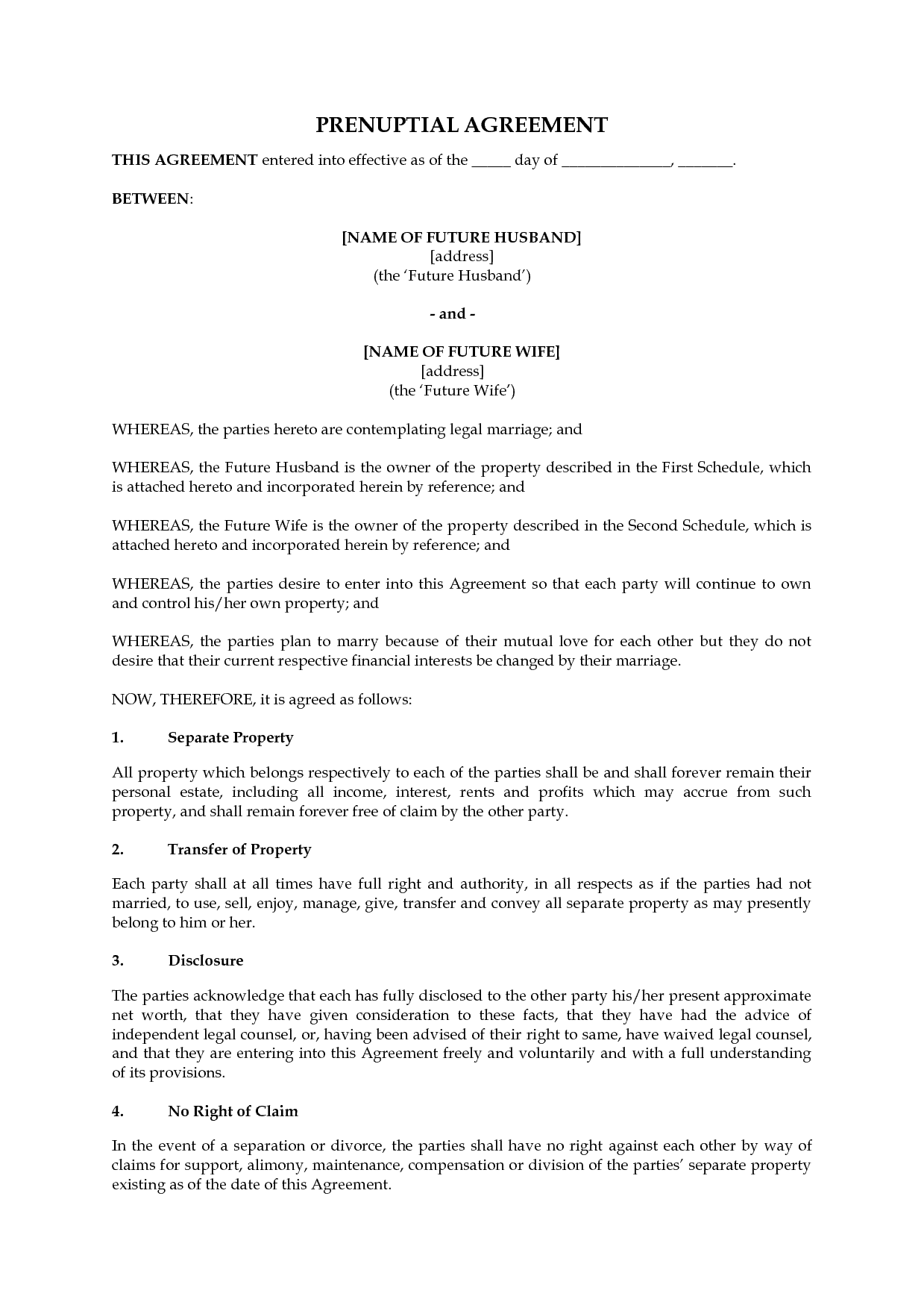 PRENUPTIAL AGREEMENT

THIS AGREEMENT entered into effective as of the ____ day of ____, ____.

BETWEEN:

[NAME OF FUTURE HUSBAND]
[address]
(the 'Future Husband')

- and -

[NAME OF FUTURE WIFE]
[address]
(the 'Future Wife')

WHEREAS, the parties hereto are contemplating legal marriage; and

WHEREAS, the Future Husband is the owner of the property described in the First Schedule, which is attached hereto and incorporated herein by reference; and

WHEREAS, the Future Wife is the owner of the property described in the Second Schedule, which is attached hereto and incorporated herein by reference; and

WHEREAS, the parties desire to enter into this Agreement so that each party will continue to own and control his/her own property; and

WHEREAS, the parties plan to marry because of their mutual love for each other but they do not desire that their current respective financial interests be changed by their marriage.

NOW, THEREFORE, it is agreed as follows:

1. Separate Property

All property which belongs respectively to each of the parties shall be and shall forever remain their personal estate, including all income, interest, rents and profits which may accrue from such property, and shall remain forever free of claim by the other party.

2. Transfer of Property

Each party shall at all times have full right and authority, in all respects as if the parties had not married, to use, sell, enjoy, manage, give, transfer and convey all separate property as may presently belong to him or her.

3. Disclosure

The parties acknowledge that each has fully disclosed to the other party his/her present approximate net worth, that they have given consideration to these facts, that they have had the advice of independent legal counsel, or, having been advised of their right to same, have waived legal counsel, and that they are entering into this Agreement freely and voluntarily and with a full understanding of its provisions.

4. No Right of Claim

In the event of a separation or divorce, the parties shall have no right against each other by way of claims for support, alimony, maintenance, compensation or division of the parties' separate property existing as of the date of this Agreement.